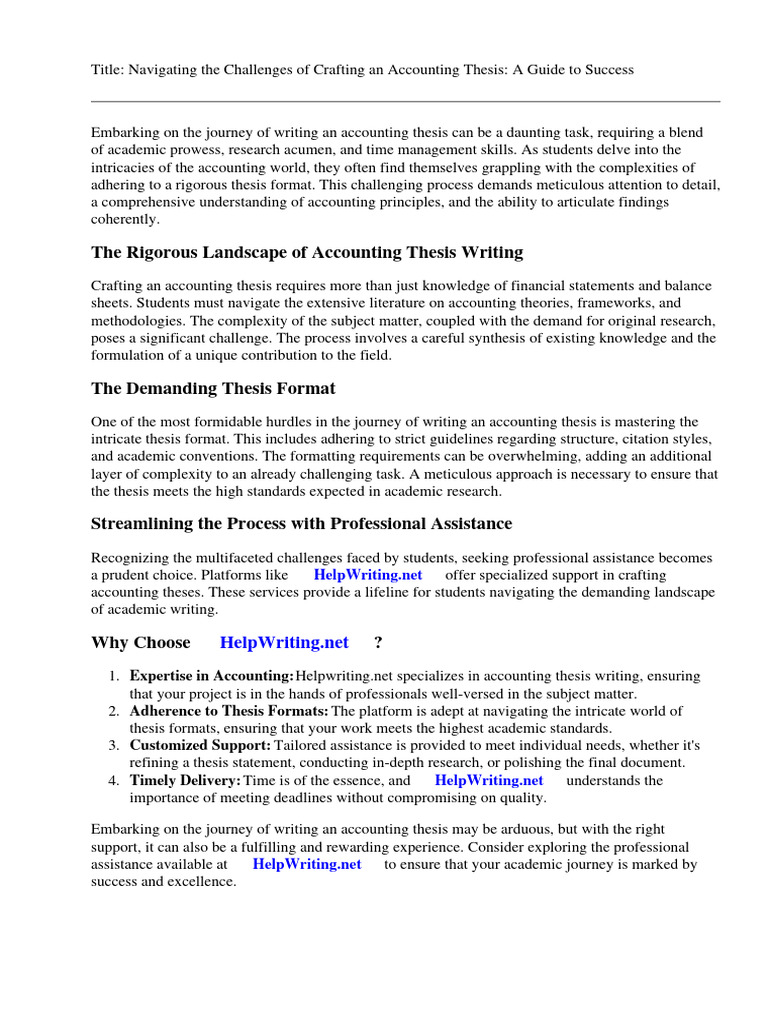 Title: Navigating the Challenges of Crafting an Accounting Thesis: A Guide to Success

Embarking on the journey of writing an accounting thesis can be a daunting task, requiring a blend of academic prowess, research acumen, and time management skills. As students delve into the intricacies of the accounting world, they often find themselves grappling with the complexities of adhering to a rigorous thesis format. This challenging process demands meticulous attention to detail, a comprehensive understanding of accounting principles, and the ability to articulate findings coherently.

The Rigorous Landscape of Accounting Thesis Writing

Crafting an accounting thesis requires more than just knowledge of financial statements and balance sheets. Students must navigate the extensive literature on accounting theories, frameworks, and methodologies. The complexity of the subject matter, coupled with the demand for original research, poses a significant challenge. The process involves a careful synthesis of existing knowledge and the formulation of a unique contribution to the field.

The Demanding Thesis Format

One of the most formidable hurdles in the journey of writing an accounting thesis is mastering the intricate thesis format. This includes adhering to strict guidelines regarding structure, citation styles, and academic conventions. The formatting requirements can be overwhelming, adding an additional layer of complexity to an already challenging task. A meticulous approach is necessary to ensure that the thesis meets the high standards expected in academic research.

Streamlining the Process with Professional Assistance

Recognizing the multifaceted challenges faced by students, seeking professional assistance becomes a prudent choice. Platforms like HelpWriting.net offer specialized support in crafting accounting theses. These services provide a lifeline for students navigating the demanding landscape of academic writing.

Why Choose HelpWriting.net ?

1. Expertise in Accounting: Helpwriting.net specializes in accounting thesis writing, ensuring that your project is in the hands of professionals well-versed in the subject matter.
2. Adherence to Thesis Formats: The platform is adept at navigating the intricate world of thesis formats, ensuring that your work meets the highest academic standards.
3. Customized Support: Tailored assistance is provided to meet individual needs, whether it's refining a thesis statement, conducting in-depth research, or polishing the final document.
4. Timely Delivery: Time is of the essence, and HelpWriting.net understands the importance of meeting deadlines without compromising on quality.

Embarking on the journey of writing an accounting thesis may be arduous, but with the right support, it can also be a fulfilling and rewarding experience. Consider exploring the professional assistance available at HelpWriting.net to ensure that your academic journey is marked by success and excellence.